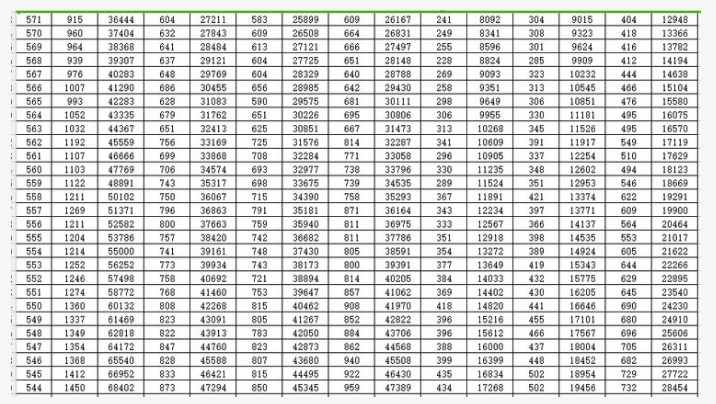 | 571 | 915 | 36444 | 604 | 27211 | 583 | 25899 | 609 | 26167 | 241 | 8092 | 304 | 9015 | 404 | 12948 |
|---|---|---|---|---|---|---|---|---|---|---|---|---|---|---|
| 570 | 960 | 37404 | 632 | 27843 | 609 | 26508 | 664 | 26831 | 249 | 8341 | 308 | 9323 | 418 | 13366 |
| 569 | 964 | 38368 | 641 | 28484 | 613 | 27121 | 666 | 27497 | 255 | 8596 | 301 | 9624 | 416 | 13782 |
| 568 | 939 | 39307 | 637 | 29121 | 604 | 27725 | 651 | 28148 | 228 | 8824 | 285 | 9909 | 412 | 14194 |
| 567 | 976 | 40283 | 648 | 29769 | 604 | 28329 | 640 | 28788 | 269 | 9093 | 323 | 10232 | 444 | 14638 |
| 566 | 1007 | 41290 | 686 | 30455 | 656 | 28985 | 642 | 29430 | 258 | 9351 | 313 | 10545 | 466 | 15104 |
| 565 | 993 | 42283 | 628 | 31083 | 590 | 29575 | 681 | 30111 | 298 | 9649 | 306 | 10851 | 476 | 15580 |
| 564 | 1052 | 43335 | 679 | 31762 | 651 | 30226 | 695 | 30806 | 306 | 9955 | 330 | 11181 | 495 | 16075 |
| 563 | 1032 | 44367 | 651 | 32413 | 625 | 30851 | 667 | 31473 | 313 | 10268 | 345 | 11526 | 495 | 16570 |
| 562 | 1192 | 45559 | 756 | 33169 | 725 | 31576 | 814 | 32287 | 341 | 10609 | 391 | 11917 | 549 | 17119 |
| 561 | 1107 | 46666 | 699 | 33868 | 708 | 32284 | 771 | 33058 | 296 | 10905 | 337 | 12254 | 510 | 17629 |
| 560 | 1103 | 47769 | 706 | 34574 | 693 | 32977 | 738 | 33796 | 330 | 11235 | 348 | 12602 | 494 | 18123 |
| 559 | 1122 | 48891 | 743 | 35317 | 698 | 33675 | 739 | 34535 | 289 | 11524 | 351 | 12953 | 546 | 18669 |
| 558 | 1211 | 50102 | 750 | 36067 | 715 | 34390 | 758 | 35293 | 367 | 11891 | 421 | 13374 | 622 | 19291 |
| 557 | 1269 | 51371 | 796 | 36863 | 791 | 35181 | 871 | 36164 | 343 | 12234 | 397 | 13771 | 609 | 19900 |
| 556 | 1211 | 52582 | 800 | 37663 | 759 | 35940 | 811 | 36975 | 333 | 12567 | 366 | 14137 | 564 | 20464 |
| 555 | 1204 | 53786 | 757 | 38420 | 742 | 36682 | 811 | 37786 | 351 | 12918 | 398 | 14535 | 553 | 21017 |
| 554 | 1214 | 55000 | 741 | 39161 | 748 | 37430 | 805 | 38591 | 354 | 13272 | 389 | 14924 | 605 | 21622 |
| 553 | 1252 | 56252 | 773 | 39934 | 743 | 38173 | 800 | 39391 | 377 | 13649 | 419 | 15343 | 644 | 22266 |
| 552 | 1246 | 57498 | 758 | 40692 | 721 | 38894 | 814 | 40205 | 384 | 14033 | 432 | 15775 | 629 | 22895 |
| 551 | 1274 | 58772 | 768 | 41460 | 753 | 39647 | 857 | 41062 | 369 | 14402 | 430 | 16205 | 645 | 23540 |
| 550 | 1360 | 60132 | 808 | 42268 | 815 | 40462 | 908 | 41970 | 418 | 14820 | 441 | 16646 | 690 | 24230 |
| 549 | 1337 | 61469 | 823 | 43091 | 805 | 41267 | 852 | 42822 | 396 | 15216 | 455 | 17101 | 680 | 24910 |
| 548 | 1349 | 62818 | 822 | 43913 | 783 | 42050 | 884 | 43706 | 396 | 15612 | 466 | 17567 | 696 | 25606 |
| 547 | 1354 | 64172 | 847 | 44760 | 823 | 42873 | 862 | 44568 | 388 | 16000 | 437 | 18004 | 705 | 26311 |
| 546 | 1368 | 65540 | 828 | 45588 | 807 | 43680 | 940 | 45508 | 399 | 16399 | 448 | 18452 | 682 | 26993 |
| 545 | 1412 | 66952 | 833 | 46421 | 815 | 44495 | 922 | 46430 | 435 | 16834 | 502 | 18954 | 729 | 27722 |
| 544 | 1450 | 68402 | 873 | 47294 | 850 | 45345 | 959 | 47389 | 434 | 17268 | 502 | 19456 | 732 | 28454 |